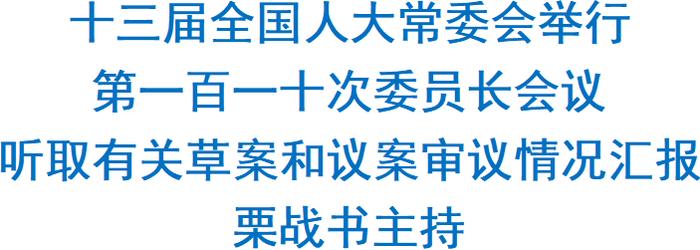 十三届全国人大常委会举行
第一百一十次委员长会议
听取有关草案和议案审议情况汇报
栗战书主持